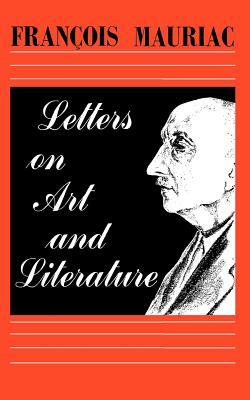 FRANÇOIS MAURIAC

Letters on Art and Literature